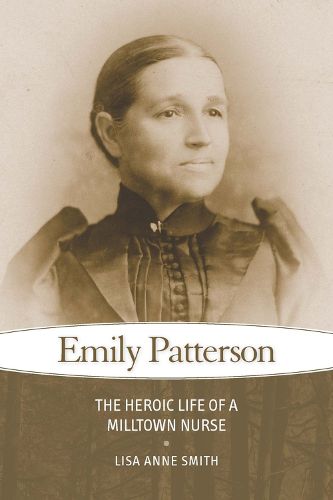 Emily Patterson

THE HEROIC LIFE OF A MILLTOWN NURSE

LISA ANNE SMITH